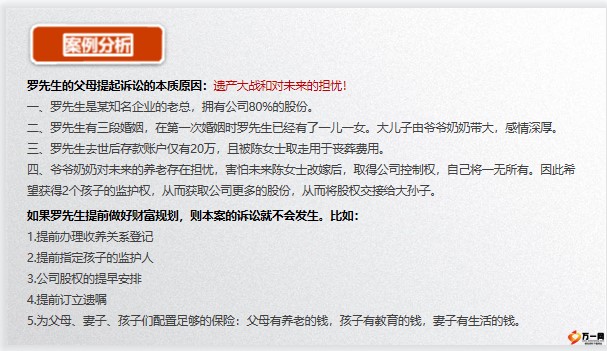 案例分析

罗先生的父母提起诉讼的本质原因：遗产大战和对未来的担忧！

一、罗先生是某知名企业的老总，拥有公司80%的股份。

二、罗先生有三段婚姻，在第一次婚姻时罗先生已经有了一儿一女。大儿子由爷爷奶奶带大，感情深厚。

三、罗先生去世后存款账户仅有20万，且被陈女士取走用于丧葬费用。

四、爷爷奶奶对未来的养老存在担忧，害怕未来陈女士改嫁后，取得公司控制权，自己将一无所有。因此希望获得2个孩子的监护权，从而获取公司更多的股份，从而将股权交接给大孙子。

如果罗先生提前做好财富规划，则本案的诉讼就不会发生。比如：

1.提前办理收养关系登记

2.提前指定孩子的监护人

3.公司股权的提早安排

4.提前订立遗嘱

5.为父母、妻子、孩子们配置足够的保险：父母有养老的钱，孩子有教育的钱，妻子有生活的钱。

万一网